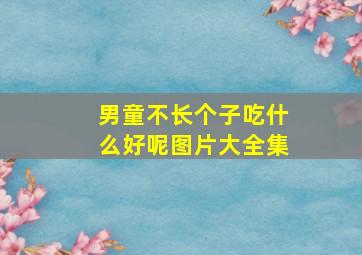 男童不长个子吃什么好呢图片大全集